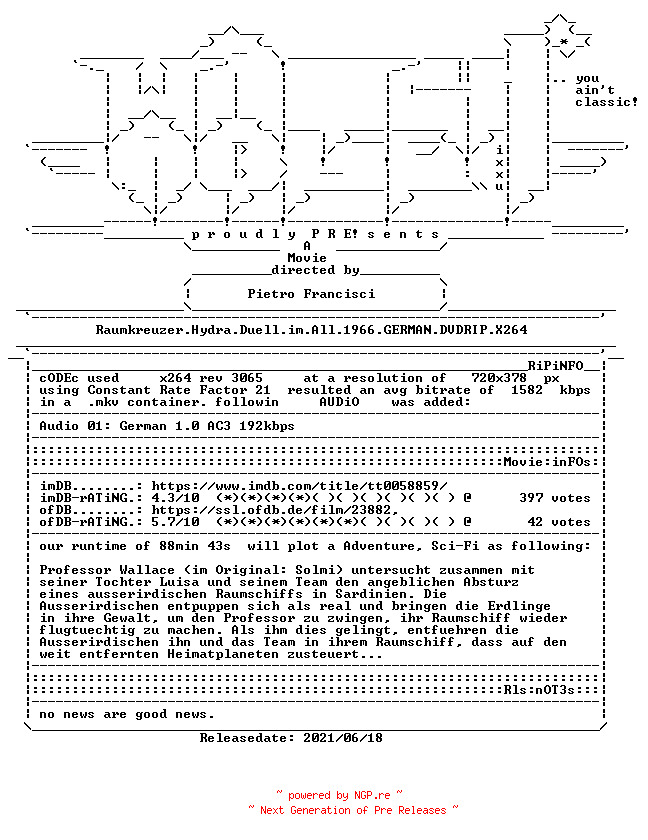 .. you
ain't
classic!

i
x
x
u

p r o u d l y P R E! s e n t s
A
Movie
directed by
Pietro Francisci

Raumkreuzer.Hydra.Duell.im.All.1966.GERMAN.DVDRIP.X264

RiPiNFO

cODEc used x264 rev 3065 at a resolution of 720x378 px
using Constant Rate Factor 21 resulted an avg bitrate of 1582 kbps
in a .mkv container. followin AUDiO was added:

Audio 01: German 1.0 AC3 192kbps

Movie:inFOs:

imDB........: https://www.imdb.com/title/tt0058859/
imDB-rATiNG.: 4.3/10 (*)(*)(*)(*)( )( )( )( )( )( ) @ 397 votes
ofDB........: https://ssl.ofdb.de/film/23882,
ofDB-rATiNG.: 5.7/10 (*)(*)(*)(*)(*)(*)( )( )( )( ) @ 42 votes

our runtime of 88min 43s will plot a Adventure, Sci-Fi as following:

Professor Wallace (im Original: Solmi) untersucht zusammen mit seiner Tochter Luisa und seinem Team den angeblichen Absturz eines ausserirdischen Raumschiffs in Sardinien. Die Ausserirdischen entpuppen sich als real und bringen die Erdlinge in ihre Gewalt, um den Professor zu zwingen, ihr Raumschiff wieder flugtuechtig zu machen. Als ihm dies gelingt, entfuehren die Ausserirdischen ihn und das Team in ihrem Raumschiff, dass auf den weit entfernten Heimatplaneten zusteuert...

Rls:nOT3s:

no news are good news.

Releasedate: 2021/06/18

~ powered by NGP.re ~
~ Next Generation of Pre Releases ~